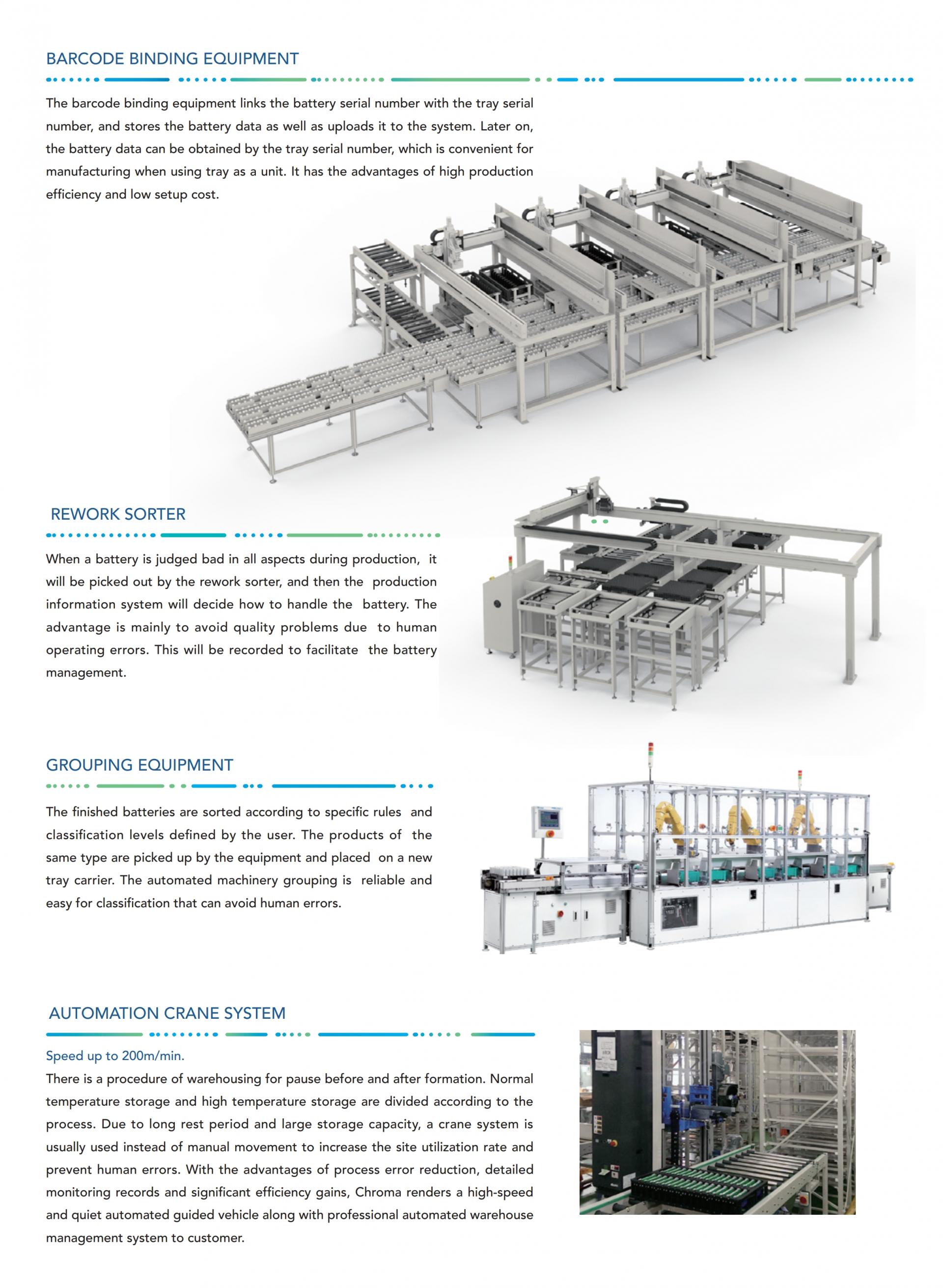 BARCODE BINDING EQUIPMENT

The barcode binding equipment links the battery serial number with the tray serial number, and stores the battery data as well as uploads it to the system. Later on, the battery data can be obtained by the tray serial number, which is convenient for manufacturing when using tray as a unit. It has the advantages of high production efficiency and low setup cost.

REWORK SORTER

When a battery is judged bad in all aspects during production, it will be picked out by the rework sorter, and then the production information system will decide how to handle the battery. The advantage is mainly to avoid quality problems due to human operating errors. This will be recorded to facilitate the battery management.

GROUPING EQUIPMENT

The finished batteries are sorted according to specific rules and classification levels defined by the user. The products of the same type are picked up by the equipment and placed on a new tray carrier. The automated machinery grouping is reliable and easy for classification that can avoid human errors.

AUTOMATION CRANE SYSTEM

Speed up to 200m/min.

There is a procedure of warehousing for pause before and after formation. Normal temperature storage and high temperature storage are divided according to the process. Due to long rest period and large storage capacity, a crane system is usually used instead of manual movement to increase the site utilization rate and prevent human errors. With the advantages of process error reduction, detailed monitoring records and significant efficiency gains, Chroma renders a high-speed and quiet automated guided vehicle along with professional automated warehouse management system to customer.